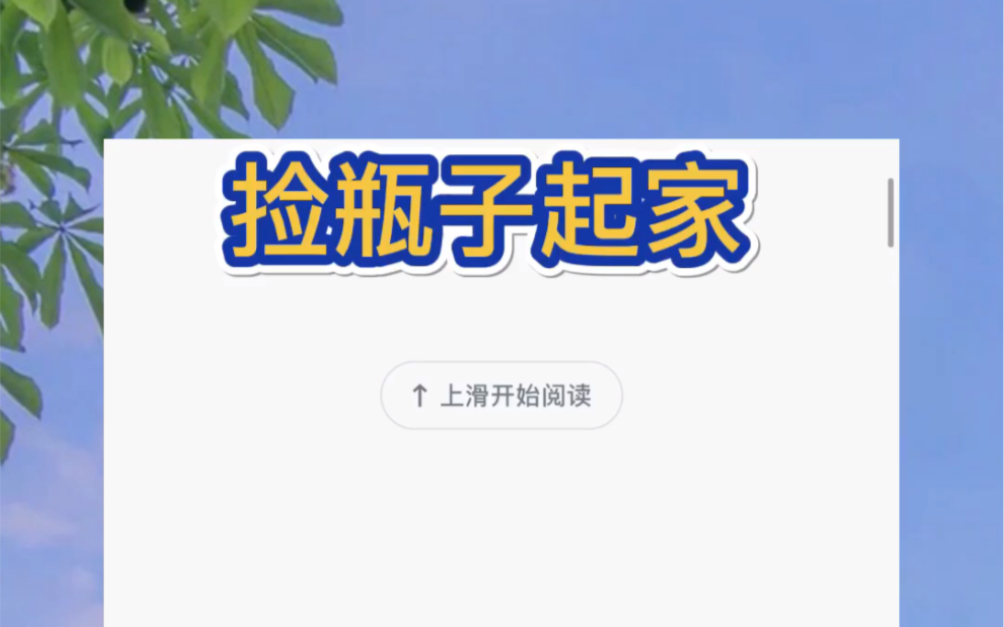 捡瓶子起家

↑ 上滑开始阅读